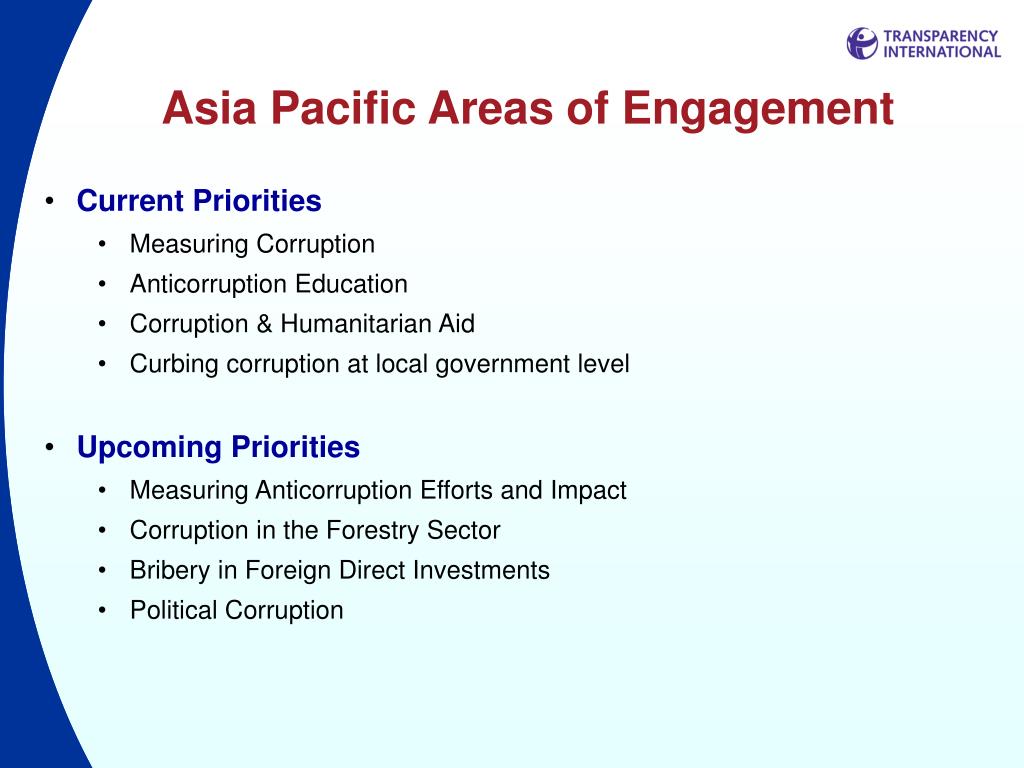 TRANSPARENCY INTERNATIONAL

Asia Pacific Areas of Engagement

• Current Priorities
  • Measuring Corruption
  • Anticorruption Education
  • Corruption & Humanitarian Aid
  • Curbing corruption at local government level

• Upcoming Priorities
  • Measuring Anticorruption Efforts and Impact
  • Corruption in the Forestry Sector
  • Bribery in Foreign Direct Investments
  • Political Corruption